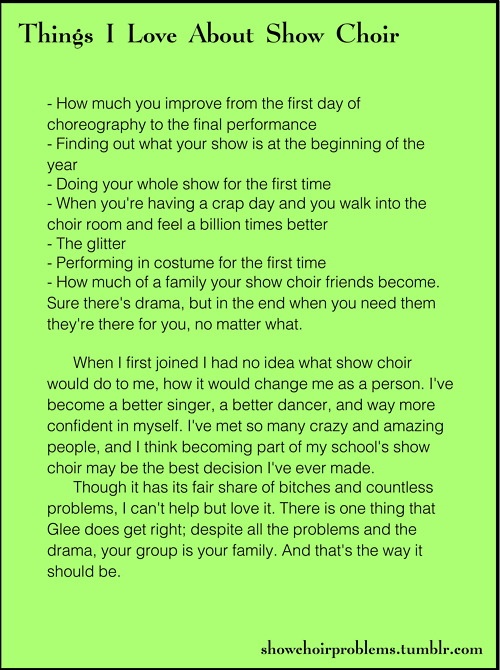 Things I Love About Show Choir

- How much you improve from the first day of choreography to the final performance
- Finding out what your show is at the beginning of the year
- Doing your whole show for the first time
- When you're having a crap day and you walk into the choir room and feel a billion times better
- The glitter
- Performing in costume for the first time
- How much of a family your show choir friends become. Sure there's drama, but in the end when you need them they're there for you, no matter what.

When I first joined I had no idea what show choir would do to me, how it would change me as a person. I've become a better singer, a better dancer, and way more confident in myself. I've met so many crazy and amazing people, and I think becoming part of my school's show choir may be the best decision I've ever made.

Though it has its fair share of bitches and countless problems, I can't help but love it. There is one thing that Glee does get right; despite all the problems and the drama, your group is your family. And that's the way it should be.

showchoirproblems.tumblr.com